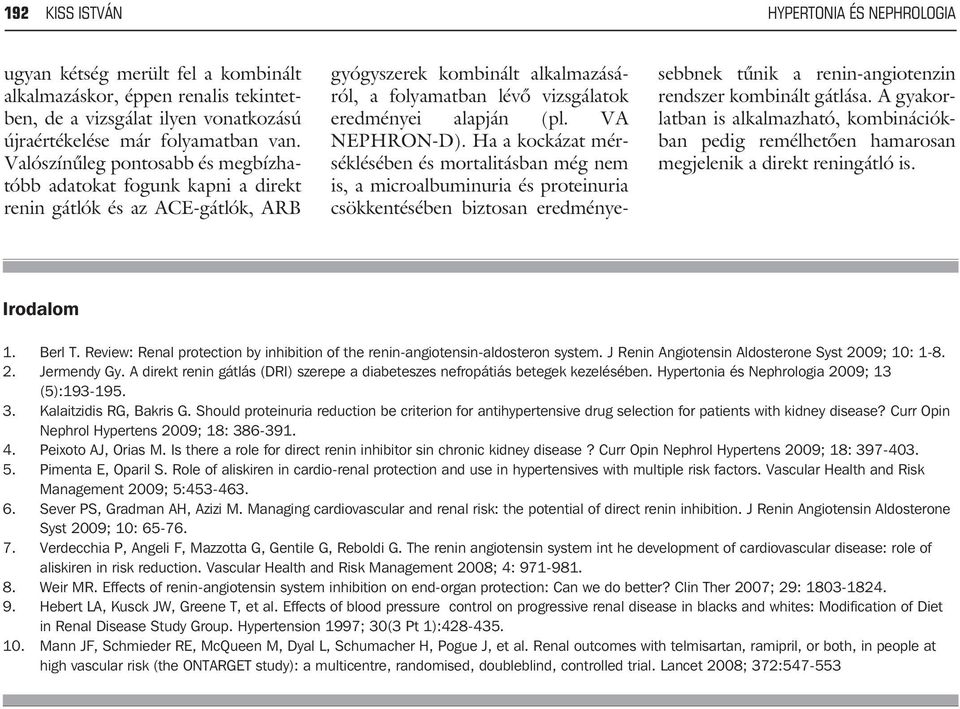 192 KISS ISTVÁN

HYPERTONIA ÉS NEPHROLOGIA

ugyan kétség merült fel a kombinált alkalmazáskor, éppen renalis tekintetben, de a vizsgálat ilyen vonatkozású újraértékelése már folyamatban van. Valószínűleg pontosabb és megbízhatóbb adatokat fogunk kapni a direkt renin gátlók és az ACE-gátlók, ARB gyógyszerek kombinált alkalmazásáról, a folyamatban lévő vizsgálatok eredményei alapján (pl. VA NEPHRON-D). Ha a kockázat mérséklésében és mortalitásban még nem is, a microalbuminuria és proteinuria csökkentésében biztosan eredményesebbnek tűnik a renin-angiotenzin rendszer kombinált gátlása. A gyakorlatban is alkalmazható, kombinációkban pedig remélhetően hamarosan megjelenik a direkt reningátló is.

Irodalom

1. Berl T. Review: Renal protection by inhibition of the renin-angiotensin-aldosteron system. J Renin Angiotensin Aldosterone Syst 2009; 10: 1-8.
2. Jermendy Gy. A direkt renin gátlás (DRI) szerepe a diabeteszes nefropátiás betegek kezelésében. Hypertonia és Nephrologia 2009; 13 (5):193-195.
3. Kalaitzidis RG, Bakris G. Should proteinuria reduction be criterion for antihypertensive drug selection for patients with kidney disease? Curr Opin Nephrol Hypertens 2009; 18: 386-391.
4. Peixoto AJ, Orias M. Is there a role for direct renin inhibitor sin chronic kidney disease ? Curr Opin Nephrol Hypertens 2009; 18: 397-403.
5. Pimenta E, Oparil S. Role of aliskiren in cardio-renal protection and use in hypertensives with multiple risk factors. Vascular Health and Risk Management 2009; 5:453-463.
6. Sever PS, Gradman AH, Azizi M. Managing cardiovascular and renal risk: the potential of direct renin inhibition. J Renin Angiotensin Aldosterone Syst 2009; 10: 65-76.
7. Verdecchia P, Angeli F, Mazzotta G, Gentile G, Reboldi G. The renin angiotensin system int he development of cardiovascular disease: role of aliskiren in risk reduction. Vascular Health and Risk Management 2008; 4: 971-981.
8. Weir MR. Effects of renin-angiotensin system inhibition on end-organ protection: Can we do better? Clin Ther 2007; 29: 1803-1824.
9. Hebert LA, Kusck JW, Greene T, et al. Effects of blood pressure control on progressive renal disease in blacks and whites: Modification of Diet in Renal Disease Study Group. Hypertension 1997; 30(3 Pt 1):428-435.
10. Mann JF, Schmieder RE, McQueen M, Dyal L, Schumacher H, Pogue J, et al. Renal outcomes with telmisartan, ramipril, or both, in people at high vascular risk (the ONTARGET study): a multicentre, randomised, doubleblind, controlled trial. Lancet 2008; 372:547-553